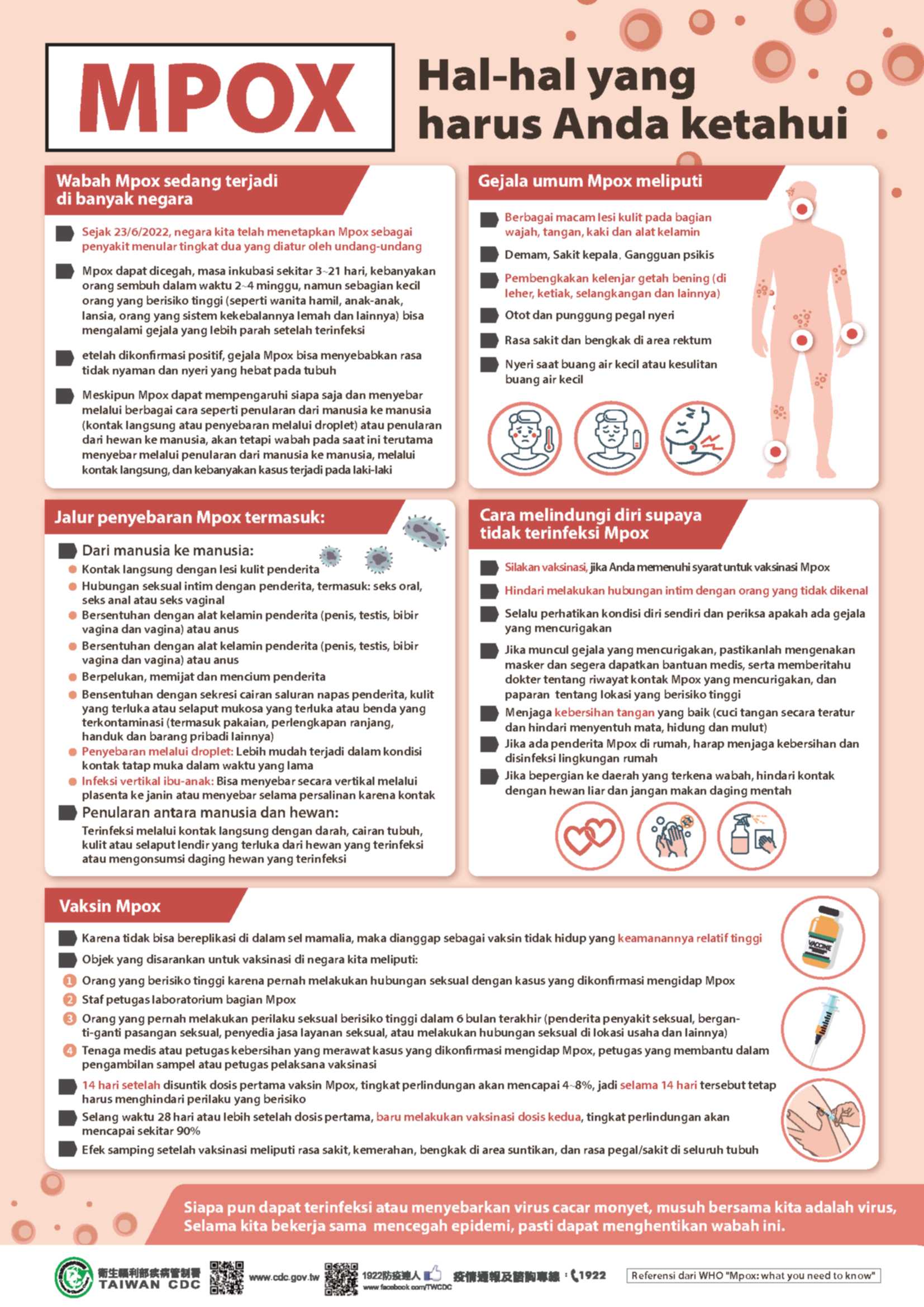 MPOX

Hal-hal yang harus Anda ketahui

Wabah Mpox sedang terjadi di banyak negara

Sejak 23/6/2022, negara kita telah menetapkan Mpox sebagai penyakit menular tingkat dua yang diatur oleh undang-undang

Mpox dapat dicegah, masa inkubasi sekitar 3~21 hari, kebanyakan orang sembuh dalam waktu 2~4 minggu, namun sebagian kecil orang yang berisiko tinggi (seperti wanita hamil, anak-anak, lansia, orang yang sistem kekebalannya lemah dan lainnya) bisa mengalami gejala yang lebih parah setelah terinfeksi

etelah dikonfirmasi positif, gejala Mpox bisa menyebabkan rasa tidak nyaman dan nyeri yang hebat pada tubuh

Meskipun Mpox dapat mempengaruhi siapa saja dan menyebar melalui berbagai cara seperti penularan dari manusia ke manusia (kontak langsung atau penyebaran melalui droplet) atau penularan dari hewan ke manusia, akan tetapi wabah pada saat ini terutama menyebar melalui penularan dari manusia ke manusia, melalui kontak langsung, dan kebanyakan kasus terjadi pada laki-laki

Gejala umum Mpox meliputi

Berbagai macam lesi kulit pada bagian wajah, tangan, kaki dan alat kelamin

Demam, Sakit kepala, Gangguan psikis

Pembengkakan kelenjar getah bening (di leher, ketiak, selangkangan dan lainnya)

Otot dan punggung pegal nyeri

Rasa sakit dan bengkak di area rektum

Nyeri saat buang air kecil atau kesulitan buang air kecil

Jalur penyebaran Mpox termasuk:

Dari manusia ke manusia:
Kontak langsung dengan lesi kulit penderita
Hubungan seksual intim dengan penderita, termasuk: seks oral, seks anal atau seks vaginal
Bersentuhan dengan alat kelamin penderita (penis, testis, bibir vagina dan vagina) atau anus
Bersentuhan dengan alat kelamin penderita (penis, testis, bibir vagina dan vagina) atau anus
Berpelukan, memijat dan mencium penderita
Bensentuhan dengan sekresi cairan saluran napas penderita, kulit yang terluka atau selaput mukosa yang terluka atau benda yang terkontaminasi (termasuk pakaian, perlengkapan ranjang, handuk dan barang pribadi lainnya)
Penyebaran melalui droplet: Lebih mudah terjadi dalam kondisi kontak tatap muka dalam waktu yang lama
Infeksi vertikal ibu-anak: Bisa menyebar secara vertikal melalui plasenta ke janin atau menyebar selama persalinan karena kontak

Penularan antara manusia dan hewan:
Terinfeksi melalui kontak langsung dengan darah, cairan tubuh, kulit atau selaput lendir yang terluka dari hewan yang terinfeksi atau mengonsumsi daging hewan yang terinfeksi

Cara melindungi diri supaya tidak terinfeksi Mpox

Silakan vaksinasi, jika Anda memenuhi syarat untuk vaksinasi Mpox

Hindari melakukan hubungan intim dengan orang yang tidak dikenal

Selalu perhatikan kondisi diri sendiri dan periksa apakah ada gejala yang mencurigakan

Jika muncul gejala yang mencurigakan, pastikanlah mengenakan masker dan segera dapatkan bantuan medis, serta memberitahu dokter tentang riwayat kontak Mpox yang mencurigakan, dan paparan tentang lokasi yang berisiko tinggi

Menjaga kebersihan tangan yang baik (cuci tangan secara teratur dan hindari menyentuh mata, hidung dan mulut)

Jika ada penderita Mpox di rumah, harap menjaga kebersihan dan disinfeksi lingkungan rumah

Jika bepergian ke daerah yang terkena wabah, hindari kontak dengan hewan liar dan jangan makan daging mentah

Vaksin Mpox

Karena tidak bisa bereplikasi di dalam sel mamalia, maka dianggap sebagai vaksin tidak hidup yang keamanannya relatif tinggi

Objek yang disarankan untuk vaksinasi di negara kita meliputi:
1 Orang yang berisiko tinggi karena pernah melakukan hubungan seksual dengan kasus yang dikonfirmasi mengidap Mpox
2 Staf petugas laboratorium bagian Mpox
3 Orang yang pernah melakukan perilaku seksual berisiko tinggi dalam 6 bulan terakhir (penderita penyakit seksual, berganti-ganti pasangan seksual, penyedia jasa layanan seksual, atau melakukan hubungan seksual di lokasi usaha dan lainnya)
4 Tenaga medis atau petugas kebersihan yang merawat kasus yang dikonfirmasi mengidap Mpox, petugas yang membantu dalam pengambilan sampel atau petugas pelaksana vaksinasi

14 hari setelah disuntik dosis pertama vaksin Mpox, tingkat perlindungan akan mencapai 4~8%, jadi selama 14 hari tersebut tetap harus menghindari perilaku yang berisiko

Selang waktu 28 hari atau lebih setelah dosis pertama, baru melakukan vaksinasi dosis kedua, tingkat perlindungan akan mencapai sekitar 90%

Efek samping setelah vaksinasi meliputi rasa sakit, kemerahan, bengkak di area suntikan, dan rasa pegal/sakit di seluruh tubuh

VACCINE

Siapa pun dapat terinfeksi atau menyebarkan virus cacar monyet, musuh bersama kita adalah virus, Selama kita bekerja sama mencegah epidemi, pasti dapat menghentikan wabah ini.

衛生福利部疾病管制署 TAIWAN CDC www.cdc.gov.tw 1922防疫達人 www.facebook.com/TWCDC 疫情通報及諮詢專線：1922 Referensi dari WHO "Mpox: what you need to know"